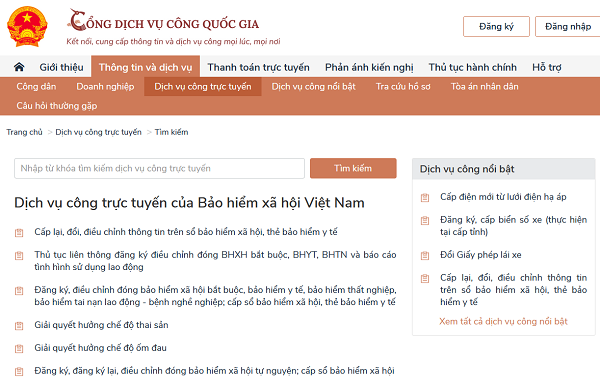 CỔNG DỊCH VỤ CÔNG QUỐC GIA
Kết nối, cung cấp thông tin và dịch vụ công mọi lúc, mọi nơi

Đăng ký
Đăng nhập

Giới thiệu
Thông tin và dịch vụ
Thanh toán trực tuyến
Phản ánh kiến nghị
Thủ tục hành chính
Hỗ trợ

Công dân
Doanh nghiệp
Dịch vụ công trực tuyến
Dịch vụ công nổi bật
Tra cứu hồ sơ
Tòa án nhân dân
Câu hỏi thường gặp

Trang chủ > Dịch vụ công trực tuyến > Tìm kiếm

Nhập từ khóa tìm kiếm dịch vụ công trực tuyến
Tìm kiếm

Dịch vụ công trực tuyến của Bảo hiểm xã hội Việt Nam

Cấp lại, đổi, điều chỉnh thông tin trên sổ bảo hiểm xã hội, thẻ bảo hiểm y tế

Thủ tục liên thông đăng ký điều chỉnh đóng BHXH bắt buộc, BHYT, BHTN và báo cáo tình hình sử dụng lao động

Đăng ký, điều chỉnh đóng bảo hiểm xã hội bắt buộc, bảo hiểm y tế, bảo hiểm thất nghiệp, bảo hiểm tai nạn lao động - bệnh nghề nghiệp; cấp sổ bảo hiểm xã hội, thẻ bảo hiểm y tế

Giải quyết hưởng chế độ thai sản

Giải quyết hưởng chế độ ốm đau

Đăng ký, đăng ký lại, điều chỉnh đóng bảo hiểm xã hội tự nguyện; cấp sổ bảo hiểm xã hội

Dịch vụ công nổi bật

Cấp điện mới từ lưới điện hạ áp

Đăng ký, cấp biển số xe (thực hiện tại cấp tỉnh)

Đổi Giấy phép lái xe

Cấp lại, đổi, điều chỉnh thông tin trên sổ bảo hiểm xã hội, thẻ bảo hiểm y tế

Xem tất cả dịch vụ công nổi bật